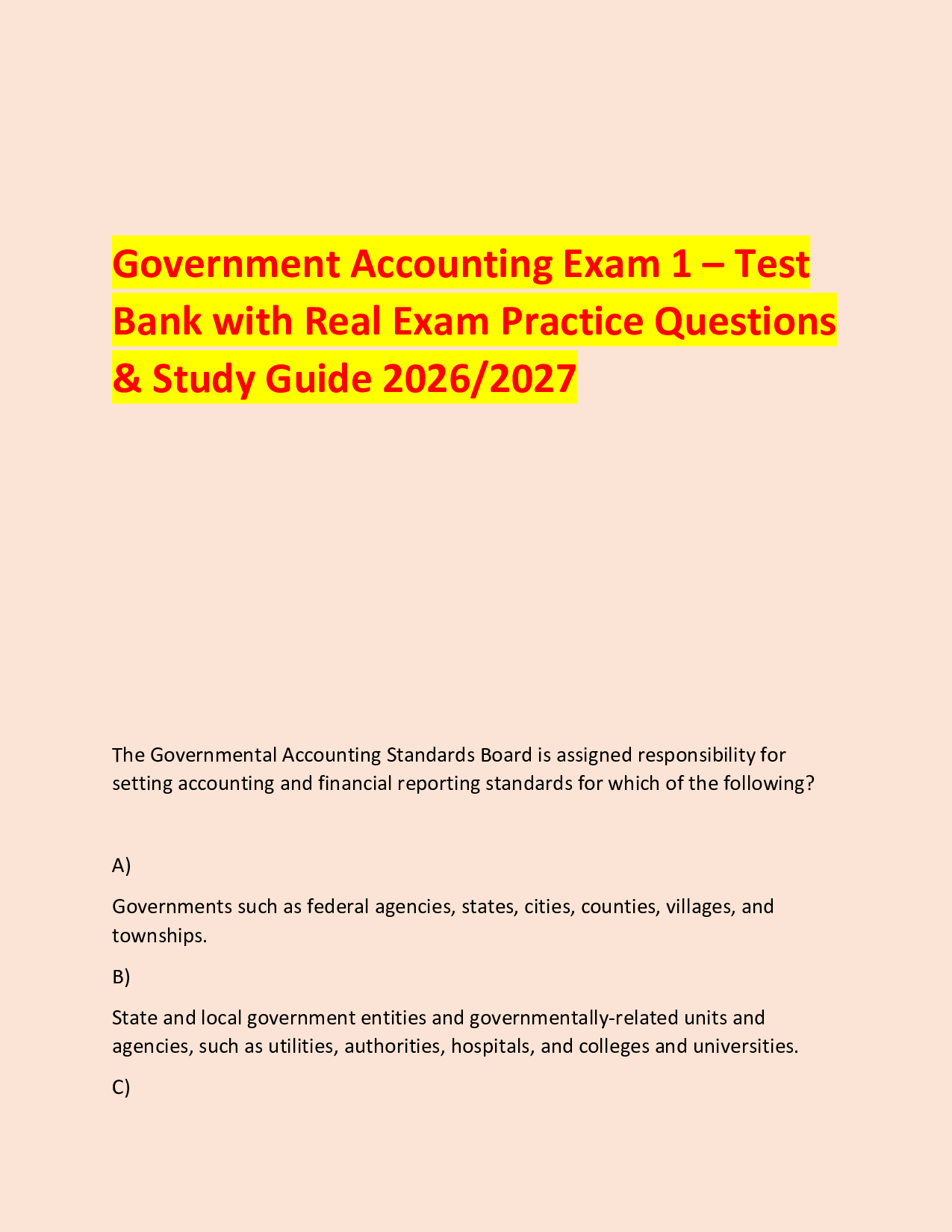 Government Accounting Exam 1 – Test Bank with Real Exam Practice Questions & Study Guide 2026/2027

The Governmental Accounting Standards Board is assigned responsibility for setting accounting and financial reporting standards for which of the following?

A)

Governments such as federal agencies, states, cities, counties, villages, and townships.

B)

State and local government entities and governmentally-related units and agencies, such as utilities, authorities, hospitals, and colleges and universities.

C)